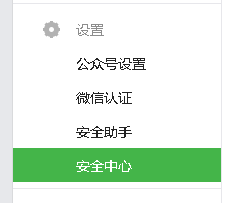 设置

公众号设置

微信认证

安全助手

安全中心